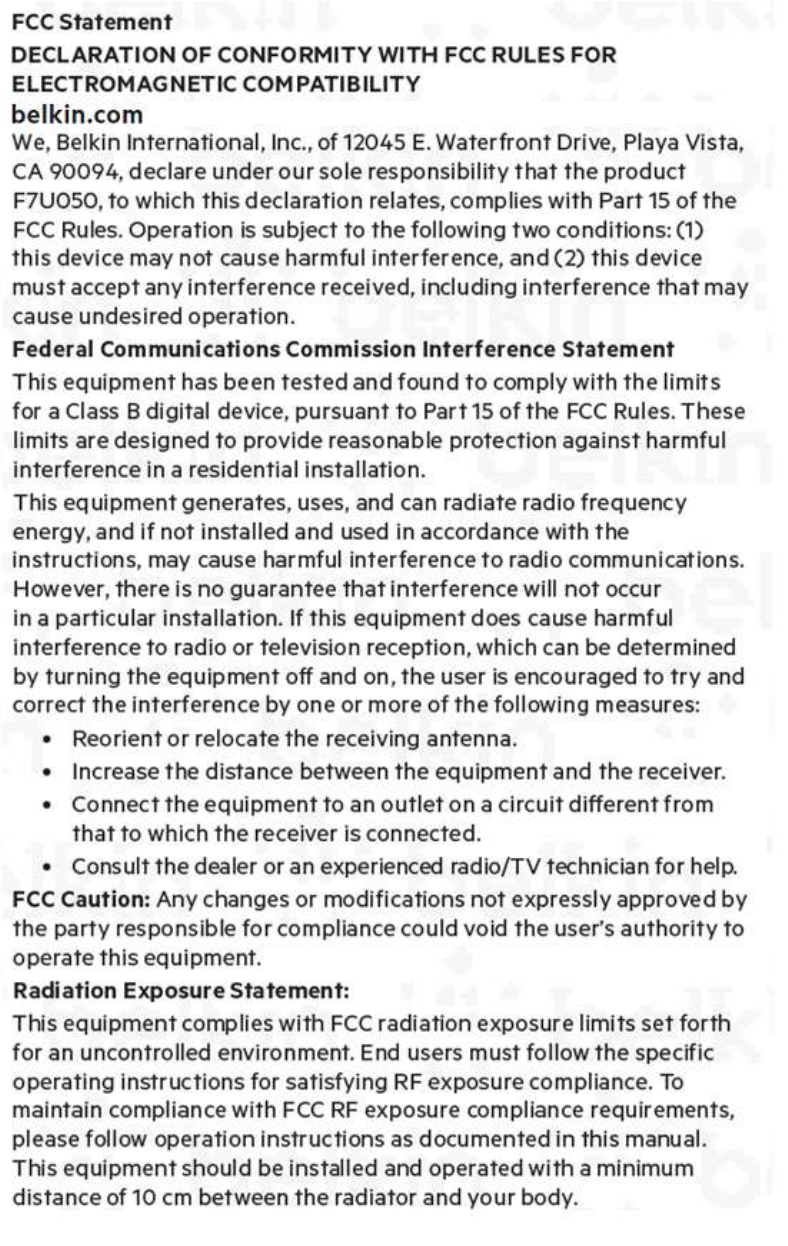 FCC Statement

DECLARATION OF CONFORMITY WITH FCC RULES FOR ELECTROMAGNETIC COMPATIBILITY

belkin.com

We, Belkin International, Inc., of 12045 E. Waterfront Drive, Playa Vista, CA 90094, declare under our sole responsibility that the product F7U050, to which this declaration relates, complies with Part 15 of the FCC Rules. Operation is subject to the following two conditions: (1) this device may not cause harmful interference, and (2) this device must accept any interference received, including interference that may cause undesired operation.

Federal Communications Commission Interference Statement

This equipment has been tested and found to comply with the limits for a Class B digital device, pursuant to Part 15 of the FCC Rules. These limits are designed to provide reasonable protection against harmful interference in a residential installation.

This equipment generates, uses, and can radiate radio frequency energy, and if not installed and used in accordance with the instructions, may cause harmful interference to radio communications. However, there is no guarantee that interference will not occur in a particular installation. If this equipment does cause harmful interference to radio or television reception, which can be determined by turning the equipment off and on, the user is encouraged to try and correct the interference by one or more of the following measures:

• Reorient or relocate the receiving antenna.
• Increase the distance between the equipment and the receiver.
• Connect the equipment to an outlet on a circuit different from that to which the receiver is connected.
• Consult the dealer or an experienced radio/TV technician for help.

FCC Caution: Any changes or modifications not expressly approved by the party responsible for compliance could void the user's authority to operate this equipment.

Radiation Exposure Statement:

This equipment complies with FCC radiation exposure limits set forth for an uncontrolled environment. End users must follow the specific operating instructions for satisfying RF exposure compliance. To maintain compliance with FCC RF exposure compliance requirements, please follow operation instructions as documented in this manual. This equipment should be installed and operated with a minimum distance of 10 cm between the radiator and your body.